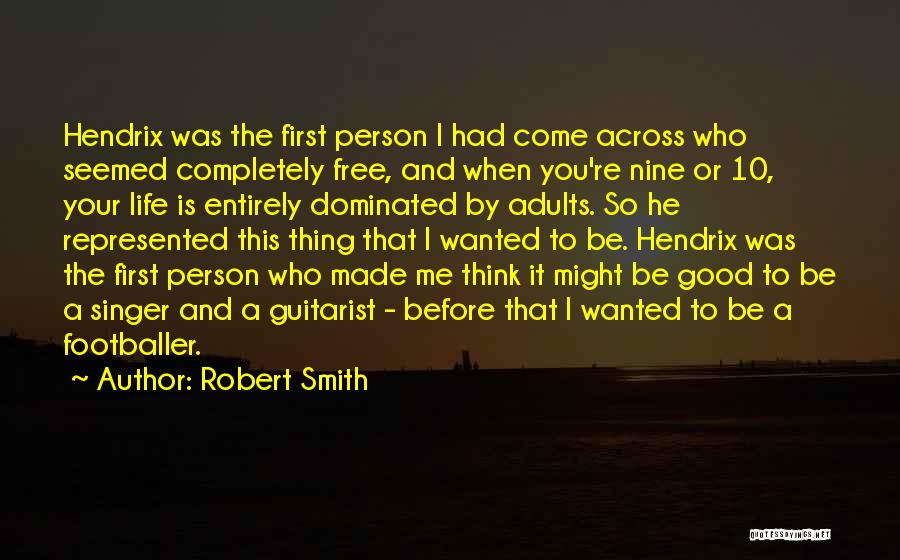 Hendrix was the first person I had come across who seemed completely free, and when you're nine or 10, your life is entirely dominated by adults. So he represented this thing that I wanted to be. Hendrix was the first person who made me think it might be good to be a singer and a guitarist - before that I wanted to be a footballer.

~ Author: Robert Smith

QUOTESSAYINGS.NET